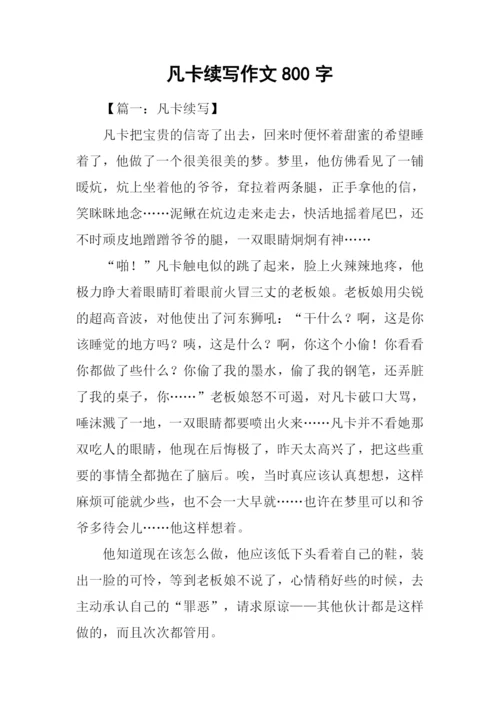 凡卡续写作文 800 字

【篇一：凡卡续写】

凡卡把宝贵的信寄了出去，回来时便怀着甜蜜的希望睡着了，他做了一个很美很美的梦。梦里，他仿佛看见了一铺暖炕，炕上坐着他的爷爷，耷拉着两条腿，正手拿他的信，笑眯眯地念……泥鳅在炕边走来走去，快活地摇着尾巴，还不时顽皮地蹭蹭爷爷的腿，一双眼睛炯炯有神……

“啪！”凡卡触电似的跳了起来，脸上火辣辣地疼，他极力睁大着眼睛盯着眼前火冒三丈的老板娘。老板娘用尖锐的超高音波，对他使出了河东狮吼：“干什么？啊，这是你该睡觉的地方吗？咦，这是什么？啊，你这个小偷！你看看你都做了些什么？你偷了我的墨水，偷了我的钢笔，还弄脏了我的桌子，你……”老板娘怒不可遏，对凡卡破口大骂，唾沫溅了一地，一双眼睛都要喷出火来……凡卡并不看她那双吃人的眼睛，他现在后悔极了，昨天太高兴了，把这些重要的事情全都抛在了脑后。唉，当时真应该认真想想，这样麻烦可能就少些，也不会一大早就……也许在梦里可以和爷爷多待会儿……他这样想着。

他知道现在该怎么做，他应该低下头看着自己的鞋，装出一脸的可怜，等到老板娘不说了，心情稍好些的时候，去主动承认自己的“罪恶”，请求原谅——其他伙计都是这样做的，而且次次都管用。